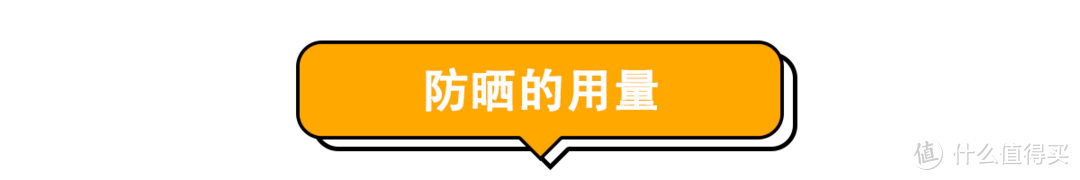 防晒的用量

值 什么值得买